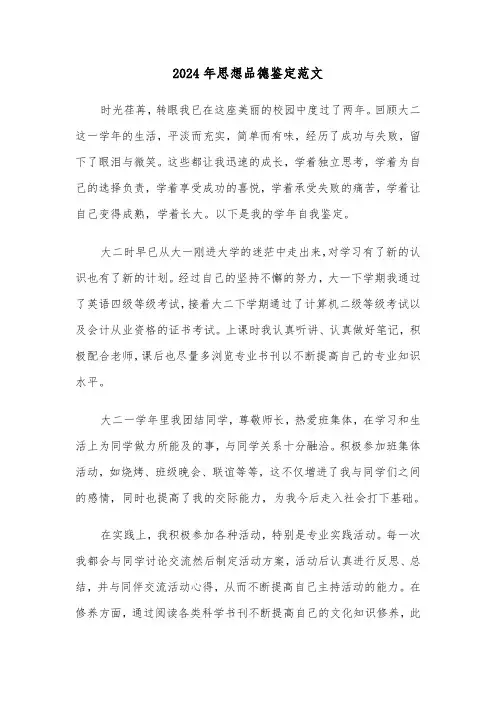 2024年思想品德鉴定范文

时光荏苒，转眼我已在这座美丽的校园中度过了两年。回顾大二这一学年的生活，平淡而充实，简单而有味，经历了成功与失败，留下了眼泪与微笑。这些都让我迅速的成长，学着独立思考，学着为自己的选择负责，学着享受成功的喜悦，学着承受失败的痛苦，学着让自己变得成熟，学着长大。以下是我的学年自我鉴定。

大二时早已从大一刚进大学的迷茫中走出来，对学习有了新的认识也有了新的计划。经过自己的坚持不懈的努力，大一下学期我通过了英语四级等级考试，接着大二下学期通过了计算机二级等级考试以及会计从业资格的证书考试。上课时我认真听讲、认真做好笔记，积极配合老师，课后也尽量多浏览专业书刊以不断提高自己的专业知识水平。

大二一学年里我团结同学，尊敬师长，热爱班集体，在学习和生活上为同学做力所能及的事，与同学关系十分融洽。积极参加班集体活动，如烧烤、班级晚会、联谊等等，这不仅增进了我与同学们之间的感情，同时也提高了我的交际能力，为我今后走入社会打下基础。

在实践上，我积极参加各种活动，特别是专业实践活动。每一次我都会与同学讨论交流然后制定活动方案，活动后认真进行反思、总结，并与同伴交流活动心得，从而不断提高自己主持活动的能力。在修养方面，通过阅读各类科学书刊不断提高自己的文化知识修养，此